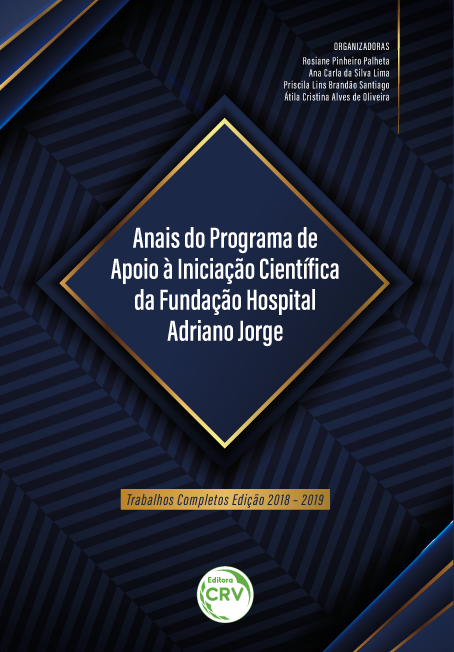 ORGANIZADORAS
Rosiane Pinheiro Palheta
Ana Carla da Silva Lima
Priscila Lins Brandão Santiago
Átila Cristina Alves de Oliveira

Anais do Programa de Apoio à Iniciação Científica da Fundação Hospital Adriano Jorge

Trabalhos Completos Edição 2018 – 2019

Editora
CRV